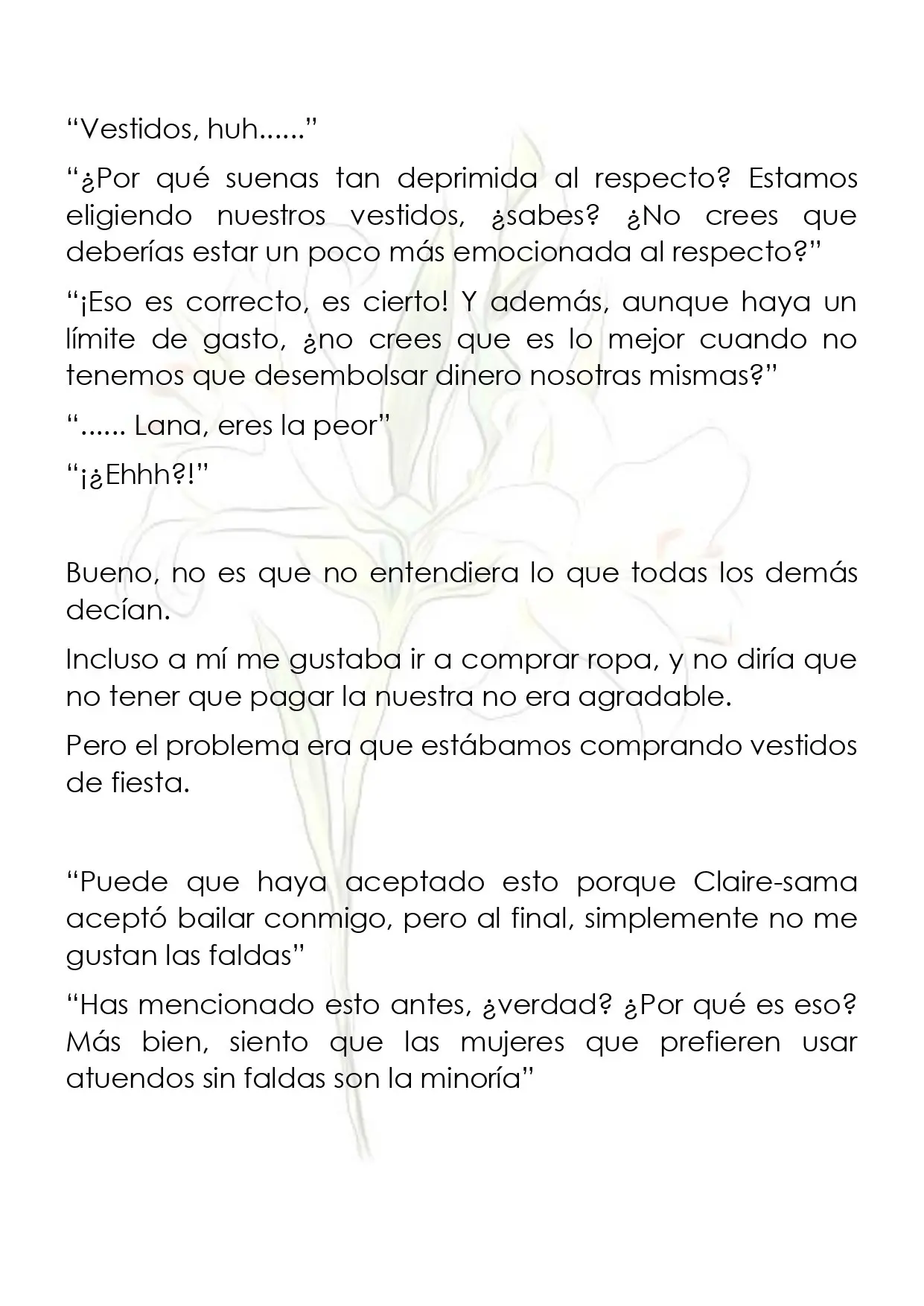 "Vestidos, huh......"

"¿Por qué suenas tan deprimida al respecto? Estamos eligiendo nuestros vestidos, ¿sabes? ¿No crees que deberías estar un poco más emocionada al respecto?"

"¡Eso es correcto, es cierto! Y además, aunque haya un límite de gasto, ¿no crees que es lo mejor cuando no tenemos que desembolsar dinero nosotras mismas?"

"...... Lana, eres la peor"

"¡¿Ehhh?!"

Bueno, no es que no entendiera lo que todas los demás decían.

Incluso a mí me gustaba ir a comprar ropa, y no diría que no tener que pagar la nuestra no era agradable.

Pero el problema era que estábamos comprando vestidos de fiesta.

"Puede que haya aceptado esto porque Claire-sama aceptó bailar conmigo, pero al final, simplemente no me gustan las faldas"

"Has mencionado esto antes, ¿verdad? ¿Por qué es eso? Más bien, siento que las mujeres que prefieren usar atuendos sin faldas son la minoría"